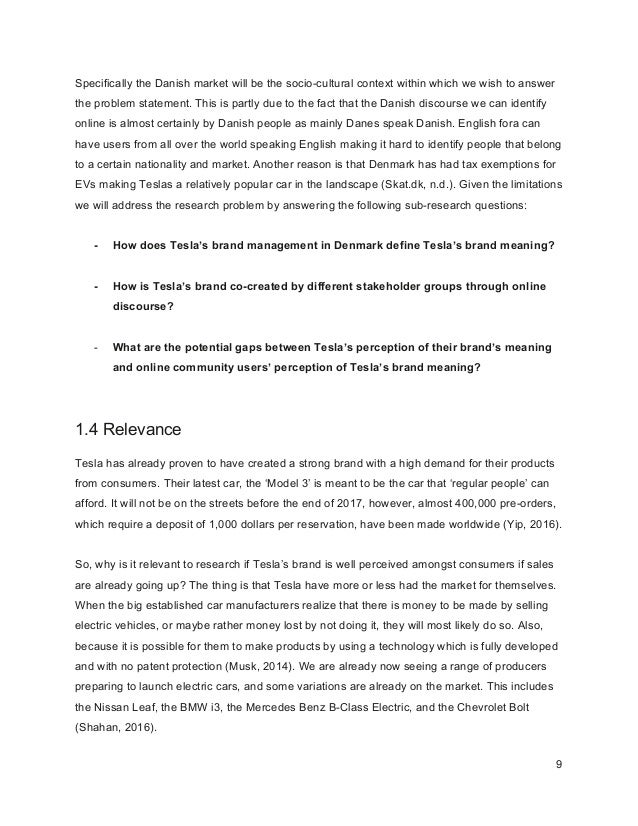 Specifically the Danish market will be the socio-cultural context within which we wish to answer the problem statement. This is partly due to the fact that the Danish discourse we can identify online is almost certainly by Danish people as mainly Danes speak Danish. English fora can have users from all over the world speaking English making it hard to identify people that belong to a certain nationality and market. Another reason is that Denmark has had tax exemptions for EVs making Teslas a relatively popular car in the landscape (Skat.dk, n.d.). Given the limitations we will address the research problem by answering the following sub-research questions:

- **How does Tesla's brand management in Denmark define Tesla's brand meaning?**

- **How is Tesla's brand co-created by different stakeholder groups through online discourse?**

- **What are the potential gaps between Tesla's perception of their brand's meaning and online community users' perception of Tesla's brand meaning?**

1.4 Relevance

Tesla has already proven to have created a strong brand with a high demand for their products from consumers. Their latest car, the 'Model 3' is meant to be the car that 'regular people' can afford. It will not be on the streets before the end of 2017, however, almost 400,000 pre-orders, which require a deposit of 1,000 dollars per reservation, have been made worldwide (Yip, 2016).

So, why is it relevant to research if Tesla's brand is well perceived amongst consumers if sales are already going up? The thing is that Tesla have more or less had the market for themselves. When the big established car manufacturers realize that there is money to be made by selling electric vehicles, or maybe rather money lost by not doing it, they will most likely do so. Also, because it is possible for them to make products by using a technology which is fully developed and with no patent protection (Musk, 2014). We are already now seeing a range of producers preparing to launch electric cars, and some variations are already on the market. This includes the Nissan Leaf, the BMW i3, the Mercedes Benz B-Class Electric, and the Chevrolet Bolt (Shahan, 2016).

9